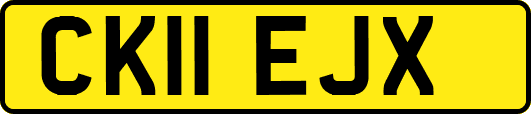 CK11 EJX